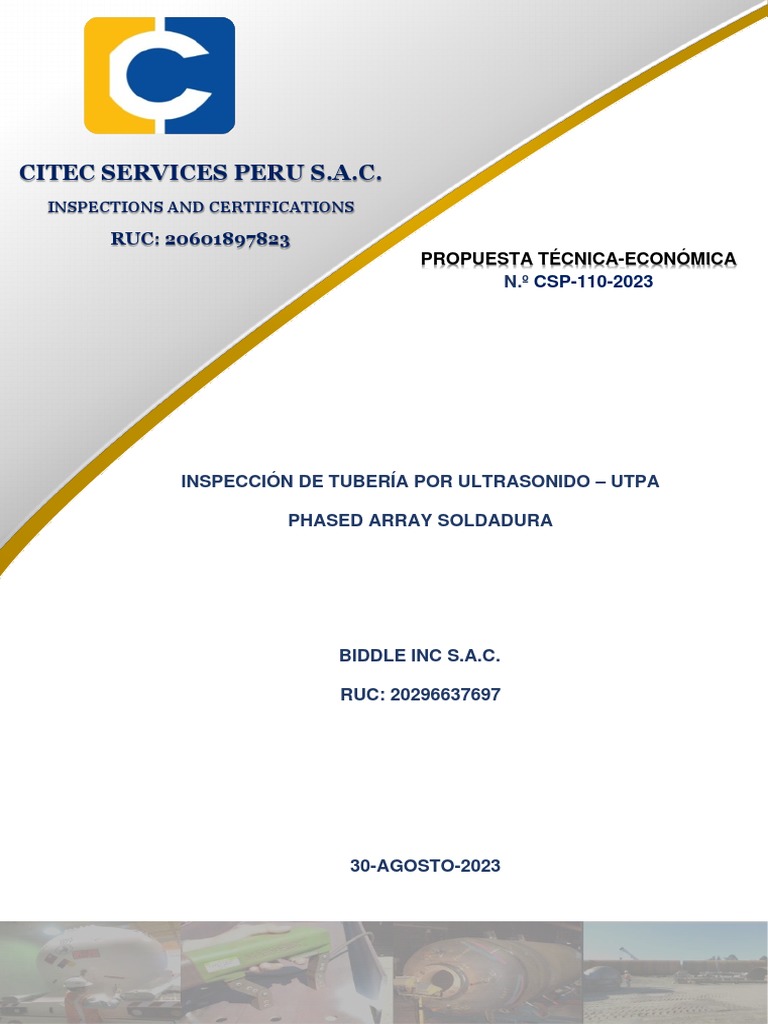 CITEC SERVICES PERU S.A.C.

INSPECTIONS AND CERTIFICATIONS

RUC: 20601897823

PROPUESTA TÉCNICA-ECONÓMICA

N.º CSP-110-2023

INSPECCIÓN DE TUBERÍA POR ULTRASONIDO – UTPA

PHASED ARRAY SOLDADURA

BIDDLE INC S.A.C.

RUC: 20296637697

30-AGOSTO-2023